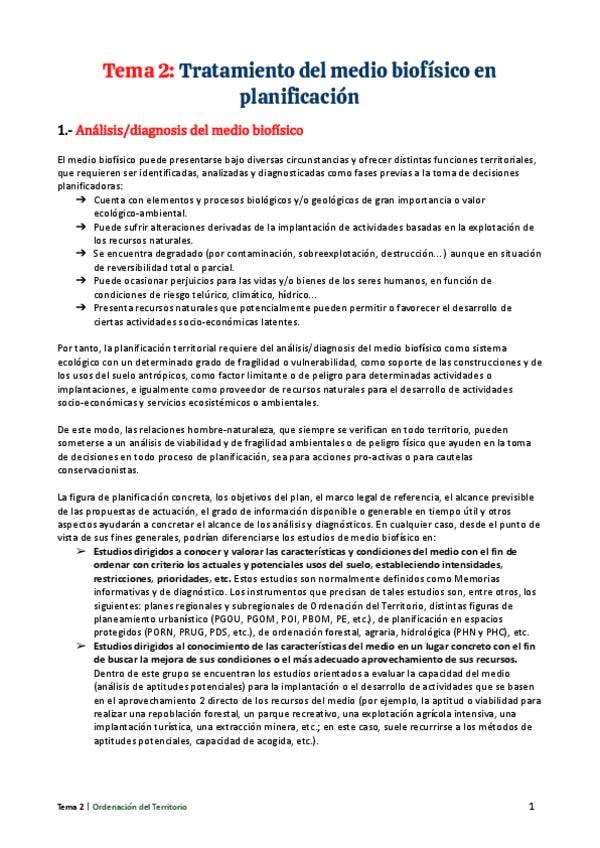 Tema 2: Tratamiento del medio biofísico en planificación

1.- Análisis/diagnosis del medio biofísico

El medio biofísico puede presentarse bajo diversas circunstancias y ofrecer distintas funciones territoriales, que requieren ser identificadas, analizadas y diagnosticadas como fases previas a la toma de decisiones planificadoras:

➔ Cuenta con elementos y procesos biológicos y/o geológicos de gran importancia o valor ecológico-ambiental.
➔ Puede sufrir alteraciones derivadas de la implantación de actividades basadas en la explotación de los recursos naturales.
➔ Se encuentra degradado (por contaminación, sobreexplotación, destrucción...) aunque en situación de reversibilidad total o parcial.
➔ Puede ocasionar perjuicios para las vidas y/o bienes de los seres humanos, en función de condiciones de riesgo telúrico, climático, hídrico...
➔ Presenta recursos naturales que potencialmente pueden permitir o favorecer el desarrollo de ciertas actividades socio-económicas latentes.

Por tanto, la planificación territorial requiere del análisis/diagnosis del medio biofísico como sistema ecológico con un determinado grado de fragilidad o vulnerabilidad, como soporte de las construcciones y de los usos del suelo antrópicos, como factor limitante o de peligro para determinadas actividades o implantaciones, e igualmente como proveedor de recursos naturales para el desarrollo de actividades socio-económicas y servicios ecosistémicos o ambientales.

De este modo, las relaciones hombre-naturaleza, que siempre se verifican en todo territorio, pueden someterse a un análisis de viabilidad y de fragilidad ambientales o de peligro físico que ayuden en la toma de decisiones en todo proceso de planificación, sea para acciones pro-activas o para cautelas conservacionistas.

La figura de planificación concreta, los objetivos del plan, el marco legal de referencia, el alcance previsible de las propuestas de actuación, el grado de información disponible o generable en tiempo útil y otros aspectos ayudarán a concretar el alcance de los análisis y diagnósticos. En cualquier caso, desde el punto de vista de sus fines generales, podrían diferenciarse los estudios de medio biofísico en:

➢ Estudios dirigidos a conocer y valorar las características y condiciones del medio con el fin de ordenar con criterio los actuales y potenciales usos del suelo, estableciendo intensidades, restricciones, prioridades, etc. Estos estudios son normalmente definidos como Memorias informativas y de diagnóstico. Los instrumentos que precisan de tales estudios son, entre otros, los siguientes: planes regionales y subregionales de Ordenación del Territorio, distintas figuras de planeamiento urbanístico (PGOU, PGOM, POI, PBOM, PE, etc.), de planificación en espacios protegidos (PORN, PRUG, PDS, etc.), de ordenación forestal, agraria, hidrológica (PHN y PHC), etc.
➢ Estudios dirigidos al conocimiento de las características del medio en un lugar concreto con el fin de buscar la mejora de sus condiciones o el más adecuado aprovechamiento de sus recursos. Dentro de este grupo se encuentran los estudios orientados a evaluar la capacidad del medio (análisis de aptitudes potenciales) para la implantación o el desarrollo de actividades que se basen en el aprovechamiento 2 directo de los recursos del medio (por ejemplo, la aptitud o viabilidad para realizar una repoblación forestal, un parque recreativo, una explotación agrícola intensiva, una implantación turística, una extracción minera, etc.; en este caso, suele recurrirse a los métodos de aptitudes potenciales, capacidad de acogida, etc.).

Tema 2 | Ordenación del Territorio 1